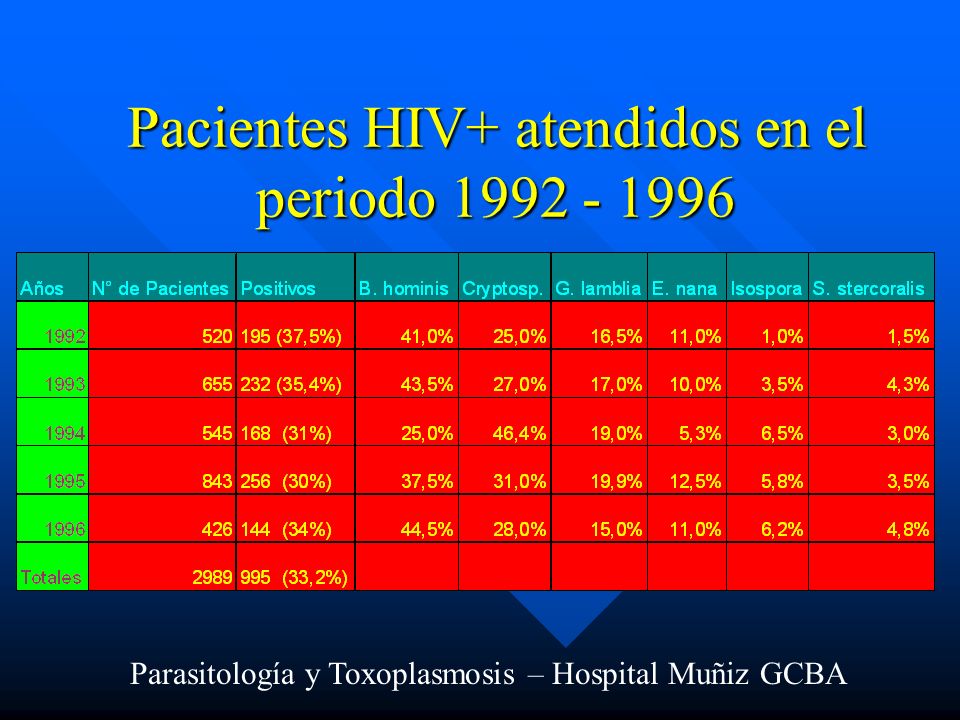 Pacientes HIV+ atendidos en el periodo 1992 - 1996

| Años | N° de Pacientes | Positivos | B. hominis | Cryptosp. | G. lamblia | E. nana | Isospora | S. stercoralis |
|---|---|---|---|---|---|---|---|---|
| 1992 | 520 | 195 (37,5%) | 41,0% | 25,0% | 16,5% | 11,0% | 1,0% | 1,5% |
| 1993 | 655 | 232 (35,4%) | 43,5% | 27,0% | 17,0% | 10,0% | 3,5% | 4,3% |
| 1994 | 545 | 168 (31%) | 25,0% | 46,4% | 19,0% | 5,3% | 6,5% | 3,0% |
| 1995 | 843 | 256 (30%) | 37,5% | 31,0% | 19,9% | 12,5% | 5,8% | 3,5% |
| 1996 | 426 | 144 (34%) | 44,5% | 28,0% | 15,0% | 11,0% | 6,2% | 4,8% |
| Totales | 2989 | 995 (33,2%) | | | | | | |

Parasitología y Toxoplasmosis – Hospital Muñiz GCBA